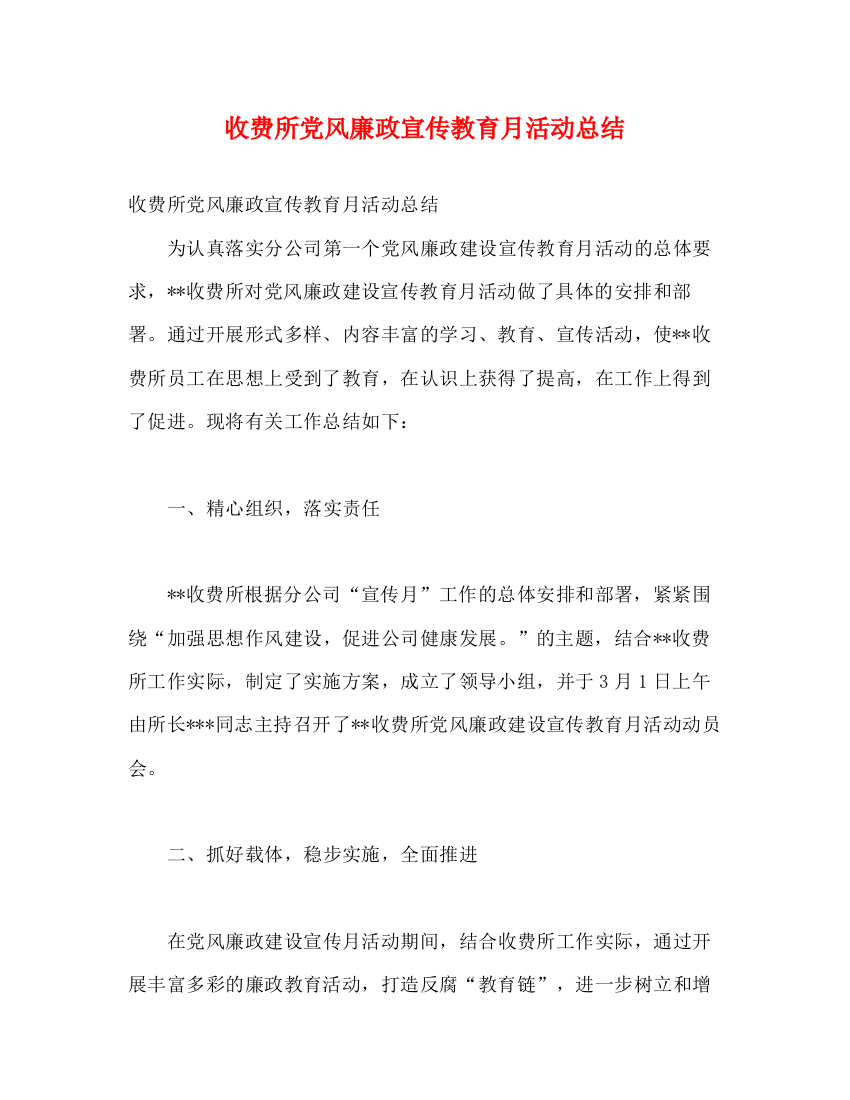 收费所党风廉政宣传教育月活动总结

收费所党风廉政宣传教育月活动总结

为认真落实分公司第一个党风廉政建设宣传教育月活动的总体要求，**收费所对党风廉政建设宣传教育月活动做了具体的安排和部署。通过开展形式多样、内容丰富的学习、教育、宣传活动，使**收费所员工在思想上受到了教育，在认识上获得了提高，在工作上得到了促进。现将有关工作总结如下：

一、精心组织，落实责任

**收费所根据分公司“宣传月”工作的总体安排和部署，紧紧围绕“加强思想作风建设，促进公司健康发展。”的主题，结合**收费所工作实际，制定了实施方案，成立了领导小组，并于3月1日上午由所长***同志主持召开了**收费所党风廉政建设宣传教育月活动动员会。

二、抓好载体，稳步实施，全面推进

在党风廉政建设宣传月活动期间，结合收费所工作实际，通过开展丰富多彩的廉政教育活动，打造反腐“教育链”，进一步树立和增